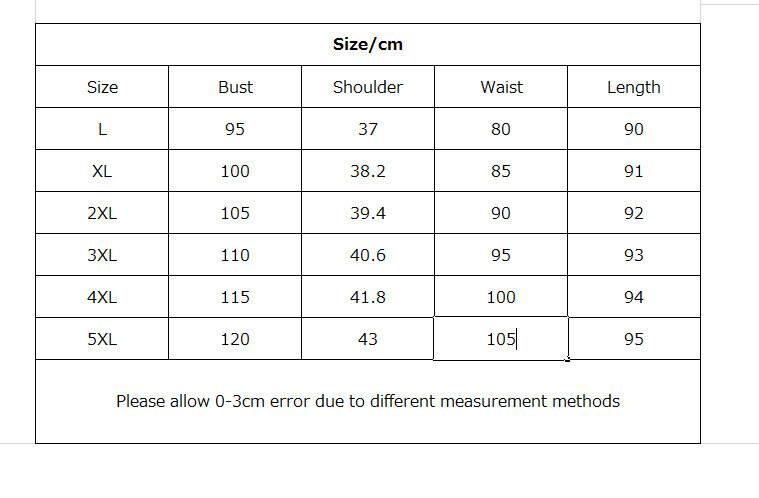 Size/cm

| Size | Bust | Shoulder | Waist | Length |
|---|---|---|---|---|
| L | 95 | 37 | 80 | 90 |
| XL | 100 | 38.2 | 85 | 91 |
| 2XL | 105 | 39.4 | 90 | 92 |
| 3XL | 110 | 40.6 | 95 | 93 |
| 4XL | 115 | 41.8 | 100 | 94 |
| 5XL | 120 | 43 | 105 | 95 |

Please allow 0-3cm error due to different measurement methods